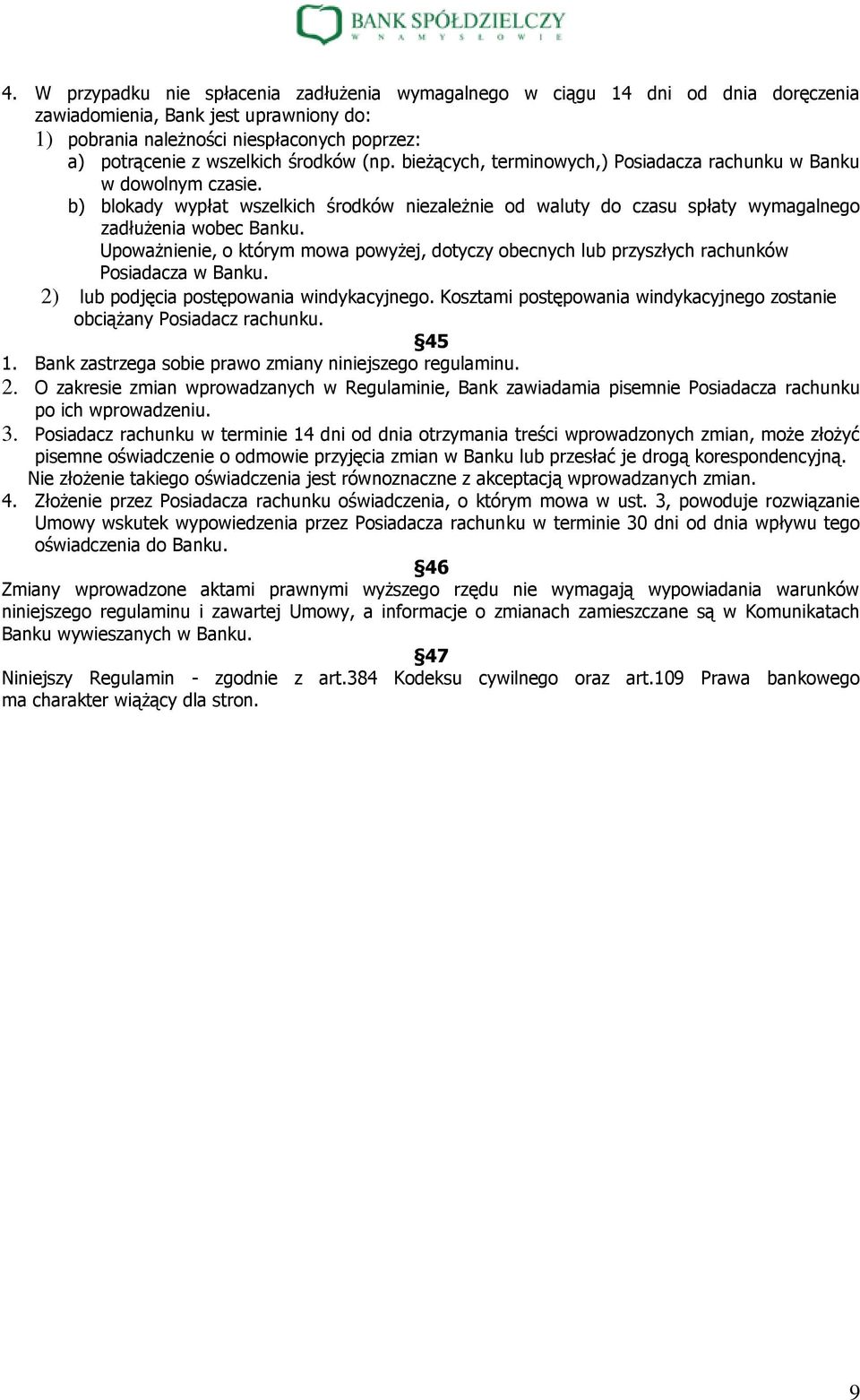 BANK SPÓŁDZIELCZY
W NAMYSŁOWIE

4. W przypadku nie spłacenia zadłużenia wymagalnego w ciągu 14 dni od dnia doręczenia zawiadomienia, Bank jest uprawniony do:
1) pobrania należności niespłaconych poprzez:
a) potrącenie z wszelkich środków (np. bieżących, terminowych,) Posiadacza rachunku w Banku w dowolnym czasie.
b) blokady wypłat wszelkich środków niezależnie od waluty do czasu spłaty wymagalnego zadłużenia wobec Banku.
Upoważnienie, o którym mowa powyżej, dotyczy obecnych lub przyszłych rachunków Posiadacza w Banku.
2) lub podjęcia postępowania windykacyjnego. Kosztami postępowania windykacyjnego zostanie obciążany Posiadacz rachunku.

§45

1. Bank zastrzega sobie prawo zmiany niniejszego regulaminu.
2. O zakresie zmian wprowadzanych w Regulaminie, Bank zawiadamia pisemnie Posiadacza rachunku po ich wprowadzeniu.
3. Posiadacz rachunku w terminie 14 dni od dnia otrzymania treści wprowadzonych zmian, może złożyć pisemne oświadczenie o odmowie przyjęcia zmian w Banku lub przesłać je drogą korespondencyjną. Nie złożenie takiego oświadczenia jest równoznaczne z akceptacją wprowadzanych zmian.
4. Złożenie przez Posiadacza rachunku oświadczenia, o którym mowa w ust. 3, powoduje rozwiązanie Umowy wskutek wypowiedzenia przez Posiadacza rachunku w terminie 30 dni od dnia wpływu tego oświadczenia do Banku.

§46

Zmiany wprowadzone aktami prawnymi wyższego rzędu nie wymagają wypowiadania warunków niniejszego regulaminu i zawartej Umowy, a informacje o zmianach zamieszczane są w Komunikatach Banku wywieszanych w Banku.

§47

Niniejszy Regulamin - zgodnie z art.384 Kodeksu cywilnego oraz art.109 Prawa bankowego ma charakter wiążący dla stron.

9